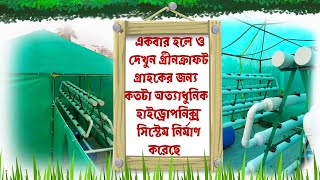 একবার হলে ও দেখুন গ্রীনক্রাফট গ্রাহকের জন্য কতটা অত্যাধুনিক হাইড্রোপনিক্স সিস্টেম নির্মাণ করেছে